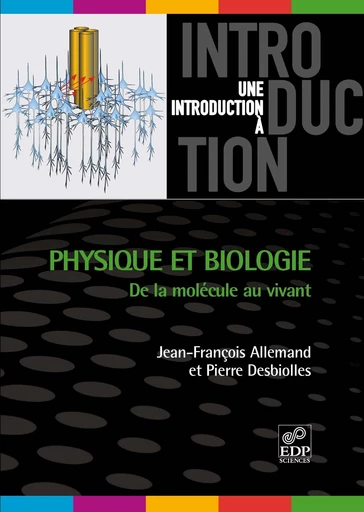 INTRO
DUC
TION

UNE
INTRODUCTION
À

PHYSIQUE ET BIOLOGIE
De la molécule au vivant

Jean-François Allemand
et Pierre Desbiolles

EDP
SCIENCES